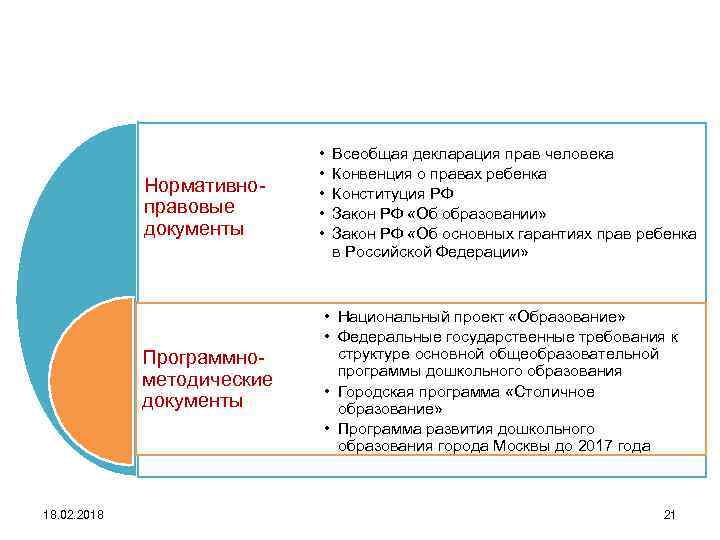 Нормативно-правовые документы

• Всеобщая декларация прав человека
• Конвенция о правах ребенка
• Конституция РФ
• Закон РФ «Об образовании»
• Закон РФ «Об основных гарантиях прав ребенка в Российской Федерации»

Программно-методические документы

• Национальный проект «Образование»
• Федеральные государственные требования к структуре основной общеобразовательной программы дошкольного образования
• Городская программа «Столичное образование»
• Программа развития дошкольного образования города Москвы до 2017 года

18.02.2018

21